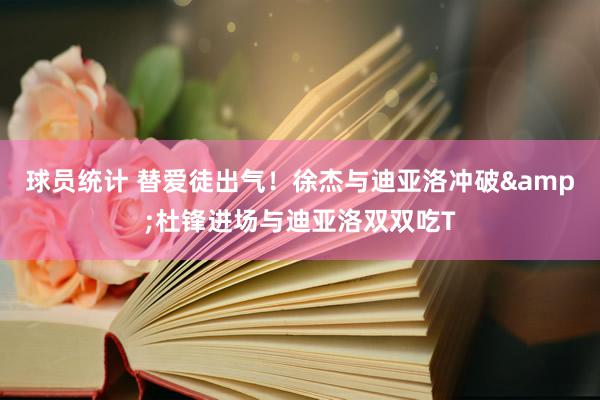 球员统计 替爱徒出气！徐杰与迪亚洛冲破&amp;杜锋进场与迪亚洛双双吃T